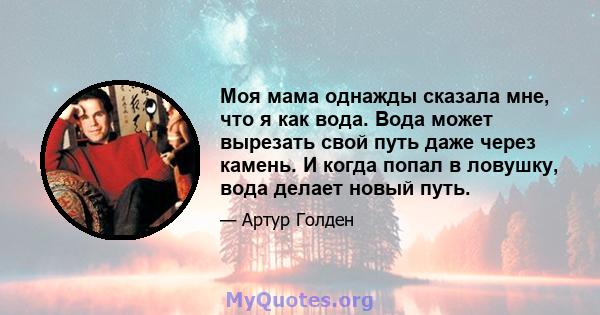 Моя мама однажды сказала мне, что я как вода. Вода может вырезать свой путь даже через камень. И когда попал в ловушку, вода делает новый путь.

— Артур Голден

MyQuotes.org